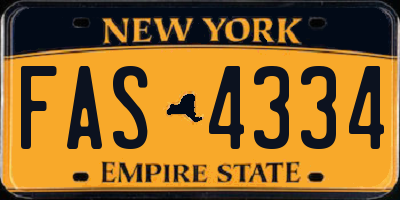 NEW YORK

FAS 4334

EMPIRE STATE